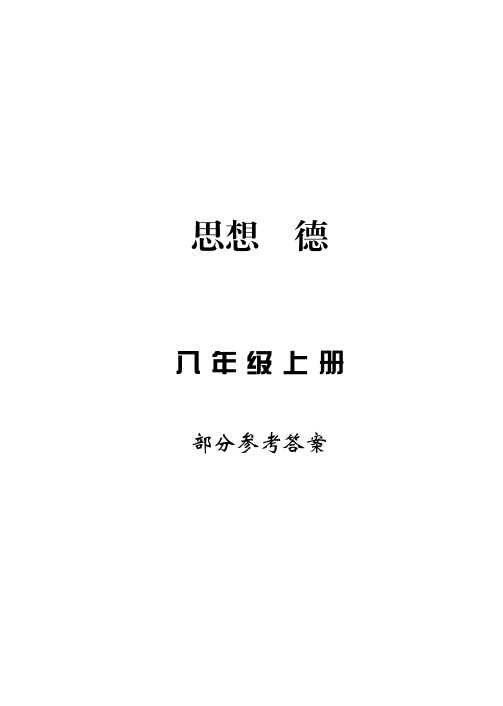 思想 德

八年级上册

部分参考答案